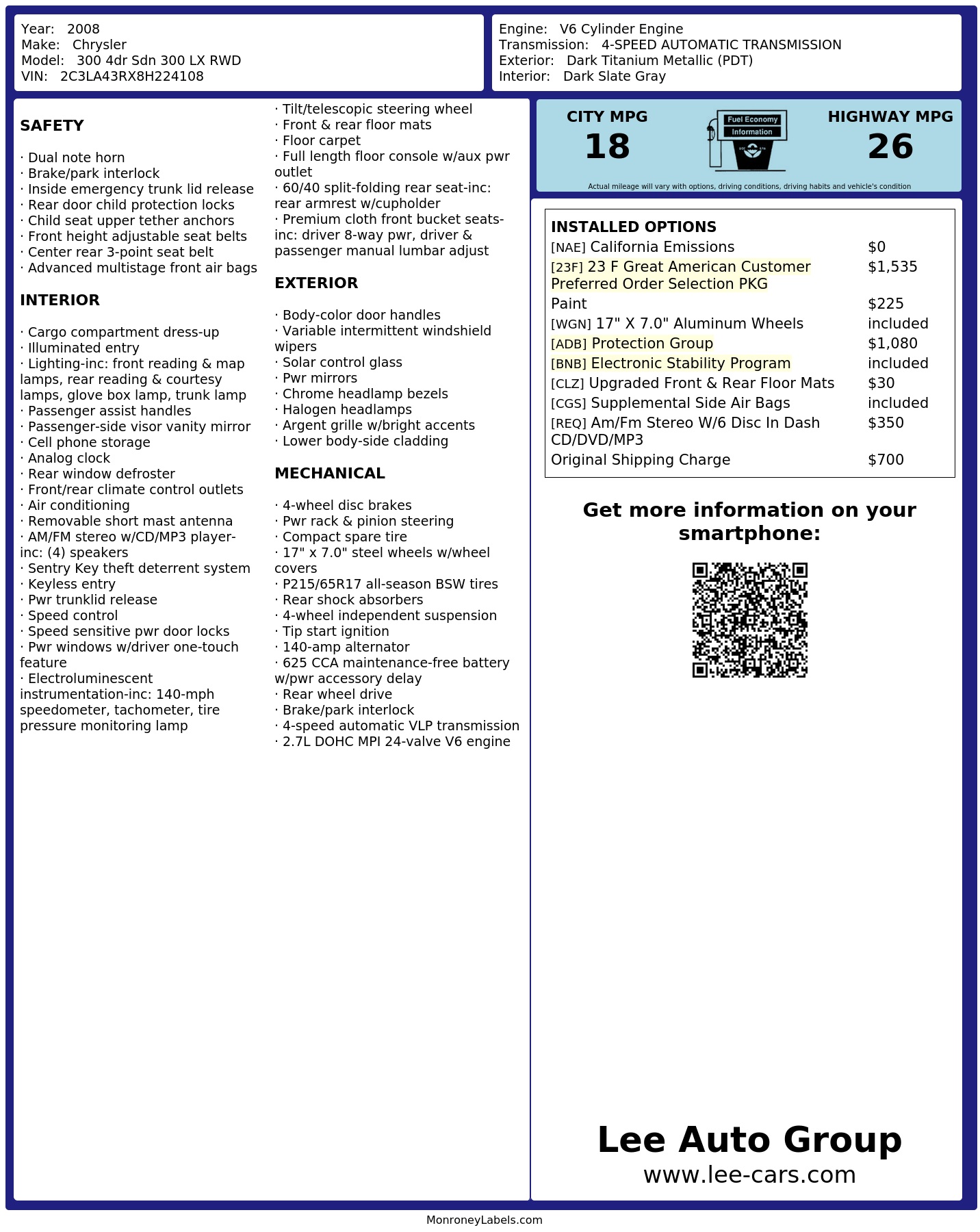 Year: 2008
Make: Chrysler
Model: 300 4dr Sdn 300 LX RWD
VIN: 2C3LA43RX8H224108

Engine: V6 Cylinder Engine
Transmission: 4-SPEED AUTOMATIC TRANSMISSION
Exterior: Dark Titanium Metallic (PDT)
Interior: Dark Slate Gray

SAFETY

· Dual note horn
· Brake/park interlock
· Inside emergency trunk lid release
· Rear door child protection locks
· Child seat upper tether anchors
· Front height adjustable seat belts
· Center rear 3-point seat belt
· Advanced multistage front air bags

INTERIOR

· Cargo compartment dress-up
· Illuminated entry
· Lighting-inc: front reading & map lamps, rear reading & courtesy lamps, glove box lamp, trunk lamp
· Passenger assist handles
· Passenger-side visor vanity mirror
· Cell phone storage
· Analog clock
· Rear window defroster
· Front/rear climate control outlets
· Air conditioning
· Removable short mast antenna
· AM/FM stereo w/CD/MP3 player-inc: (4) speakers
· Sentry Key theft deterrent system
· Keyless entry
· Pwr trunklid release
· Speed control
· Speed sensitive pwr door locks
· Pwr windows w/driver one-touch feature
· Electroluminescent instrumentation-inc: 140-mph speedometer, tachometer, tire pressure monitoring lamp

· Tilt/telescopic steering wheel
· Front & rear floor mats
· Floor carpet
· Full length floor console w/aux pwr outlet
· 60/40 split-folding rear seat-inc: rear armrest w/cupholder
· Premium cloth front bucket seats-inc: driver 8-way pwr, driver & passenger manual lumbar adjust

EXTERIOR

· Body-color door handles
· Variable intermittent windshield wipers
· Solar control glass
· Pwr mirrors
· Chrome headlamp bezels
· Halogen headlamps
· Argent grille w/bright accents
· Lower body-side cladding

MECHANICAL

· 4-wheel disc brakes
· Pwr rack & pinion steering
· Compact spare tire
· 17" x 7.0" steel wheels w/wheel covers
· P215/65R17 all-season BSW tires
· Rear shock absorbers
· 4-wheel independent suspension
· Tip start ignition
· 140-amp alternator
· 625 CCA maintenance-free battery w/pwr accessory delay
· Rear wheel drive
· Brake/park interlock
· 4-speed automatic VLP transmission
· 2.7L DOHC MPI 24-valve V6 engine

CITY MPG
18
Fuel Economy
Information
HIGHWAY MPG
26
Actual mileage will vary with options, driving conditions, driving habits and vehicle's condition

INSTALLED OPTIONS

| | |
|---|---|
| [NAE] California Emissions | $0 |
| [23F] 23 F Great American Customer Preferred Order Selection PKG | $1,535 |
| Paint | $225 |
| [WGN] 17" X 7.0" Aluminum Wheels | included |
| [ADB] Protection Group | $1,080 |
| [BNB] Electronic Stability Program | included |
| [CLZ] Upgraded Front & Rear Floor Mats | $30 |
| [CGS] Supplemental Side Air Bags | included |
| [REQ] Am/Fm Stereo W/6 Disc In Dash CD/DVD/MP3 | $350 |
| Original Shipping Charge | $700 |

Get more information on your smartphone:

Lee Auto Group
www.lee-cars.com

MonroneyLabels.com